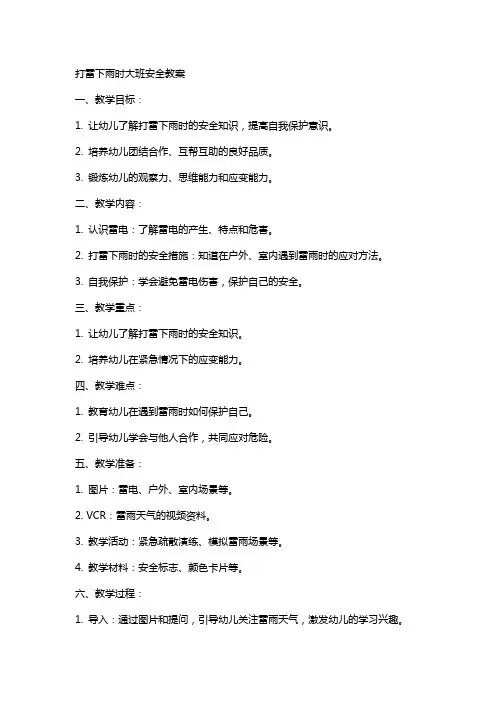 打雷下雨时大班安全教案

一、教学目标：

1. 让幼儿了解打雷下雨时的安全知识，提高自我保护意识。

2. 培养幼儿团结合作、互帮互助的良好品质。

3. 锻炼幼儿的观察力、思维能力和应变能力。

二、教学内容：

1. 认识雷电：了解雷电的产生、特点和危害。

2. 打雷下雨时的安全措施：知道在户外、室内遇到雷雨时的应对方法。

3. 自我保护：学会避免雷电伤害，保护自己的安全。

三、教学重点：

1. 让幼儿了解打雷下雨时的安全知识。

2. 培养幼儿在紧急情况下的应变能力。

四、教学难点：

1. 教育幼儿在遇到雷雨时如何保护自己。

2. 引导幼儿学会与他人合作，共同应对危险。

五、教学准备：

1. 图片：雷电、户外、室内场景等。

2. VCR：雷雨天气的视频资料。

3. 教学活动：紧急疏散演练、模拟雷雨场景等。

4. 教学材料：安全标志、颜色卡片等。

六、教学过程：

1. 导入：通过图片和提问，引导幼儿关注雷雨天气，激发幼儿的学习兴趣。